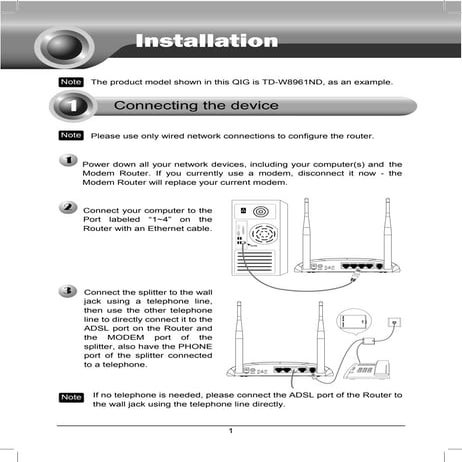 Installation

Note The product model shown in this QIG is TD-W8961ND, as an example.

1 Connecting the device

Note Please use only wired network connections to configure the router.

1 Power down all your network devices, including your computer(s) and the Modem Router. If you currently use a modem, disconnect it now - the Modem Router will replace your current modem.

2 Connect your computer to the Port labeled "1~4" on the Router with an Ethernet cable.

3 Connect the splitter to the wall jack using a telephone line, then use the other telephone line to directly connect it to the ADSL port on the Router and the MODEM port of the splitter, also have the PHONE port of the splitter connected to a telephone.

Note If no telephone is needed, please connect the ADSL port of the Router to the wall jack using the telephone line directly.

1